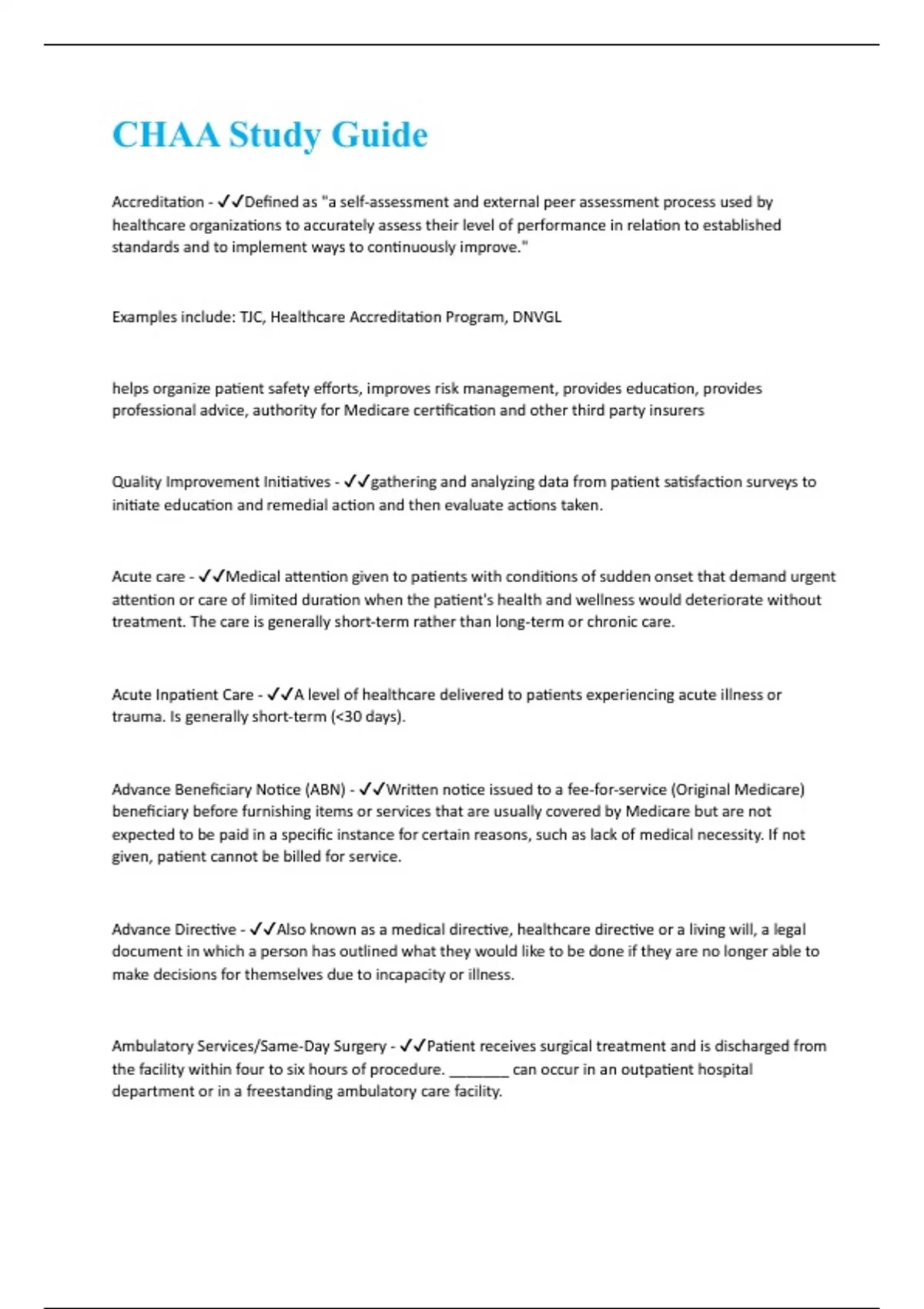 CHAA Study Guide

Accreditation - ✓✓Defined as "a self-assessment and external peer assessment process used by healthcare organizations to accurately assess their level of performance in relation to established standards and to implement ways to continuously improve."

Examples include: TJC, Healthcare Accreditation Program, DNVGL

helps organize patient safety efforts, improves risk management, provides education, provides professional advice, authority for Medicare certification and other third party insurers

Quality Improvement Initiatives - ✓✓gathering and analyzing data from patient satisfaction surveys to initiate education and remedial action and then evaluate actions taken.

Acute care - ✓✓Medical attention given to patients with conditions of sudden onset that demand urgent attention or care of limited duration when the patient's health and wellness would deteriorate without treatment. The care is generally short-term rather than long-term or chronic care.

Acute Inpatient Care - ✓✓A level of healthcare delivered to patients experiencing acute illness or trauma. Is generally short-term (<30 days).

Advance Beneficiary Notice (ABN) - ✓✓Written notice issued to a fee-for-service (Original Medicare) beneficiary before furnishing items or services that are usually covered by Medicare but are not expected to be paid in a specific instance for certain reasons, such as lack of medical necessity. If not given, patient cannot be billed for service.

Advance Directive - ✓✓Also known as a medical directive, healthcare directive or a living will, a legal document in which a person has outlined what they would like to be done if they are no longer able to make decisions for themselves due to incapacity or illness.

Ambulatory Services/Same-Day Surgery - ✓✓Patient receives surgical treatment and is discharged from the facility within four to six hours of procedure. ________ can occur in an outpatient hospital department or in a freestanding ambulatory care facility.